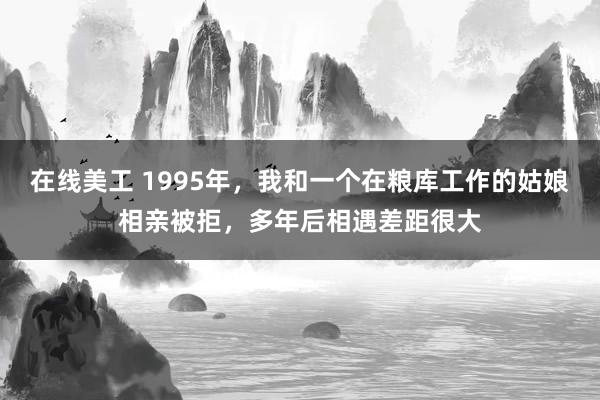 在线美工 1995年，我和一个在粮库工作的姑娘相亲被拒，多年后相遇差距很大